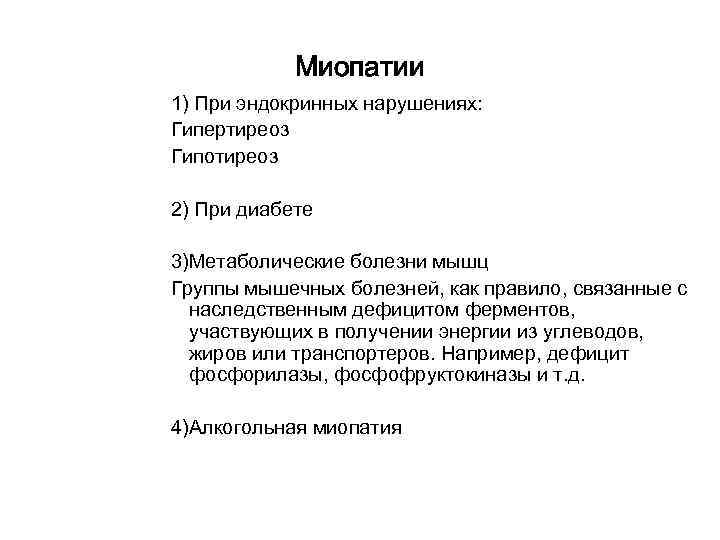 Миопатии

1) При эндокринных нарушениях:
Гипертиреоз
Гипотиреоз

2) При диабете

3)Метаболические болезни мышц
Группы мышечных болезней, как правило, связанные с наследственным дефицитом ферментов, участвующих в получении энергии из углеводов, жиров или транспортеров. Например, дефицит фосфорилазы, фосфофруктокиназы и т.д.

4)Алкогольная миопатия